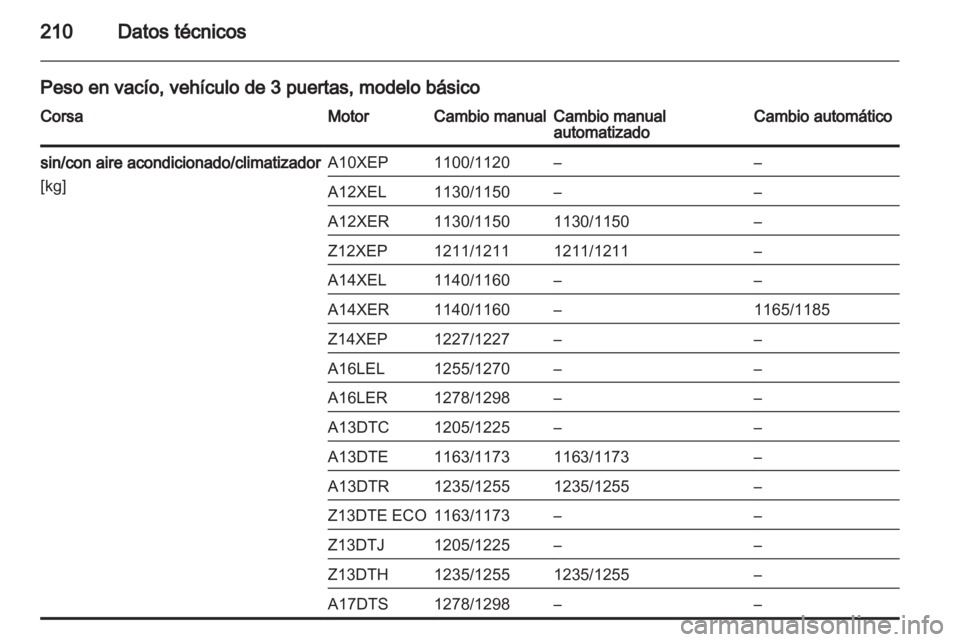 210 Datos técnicos

Peso en vacío, vehículo de 3 puertas, modelo básico

| Corsa | Motor | Cambio manual | Cambio manual automatizado | Cambio automático |
|---|---|---|---|---|
| sin/con aire acondicionado/climatizador [kg] | A10XEP | 1100/1120 | – | – |
| | A12XEL | 1130/1150 | – | – |
| | A12XER | 1130/1150 | 1130/1150 | – |
| | Z12XEP | 1211/1211 | 1211/1211 | – |
| | A14XEL | 1140/1160 | – | – |
| | A14XER | 1140/1160 | – | 1165/1185 |
| | Z14XEP | 1227/1227 | – | – |
| | A16LEL | 1255/1270 | – | – |
| | A16LER | 1278/1298 | – | – |
| | A13DTC | 1205/1225 | – | – |
| | A13DTE | 1163/1173 | 1163/1173 | – |
| | A13DTR | 1235/1255 | 1235/1255 | – |
| | Z13DTE ECO | 1163/1173 | – | – |
| | Z13DTJ | 1205/1225 | – | – |
| | Z13DTH | 1235/1255 | 1235/1255 | – |
| | A17DTS | 1278/1298 | – | – |

carmanualsonline.info